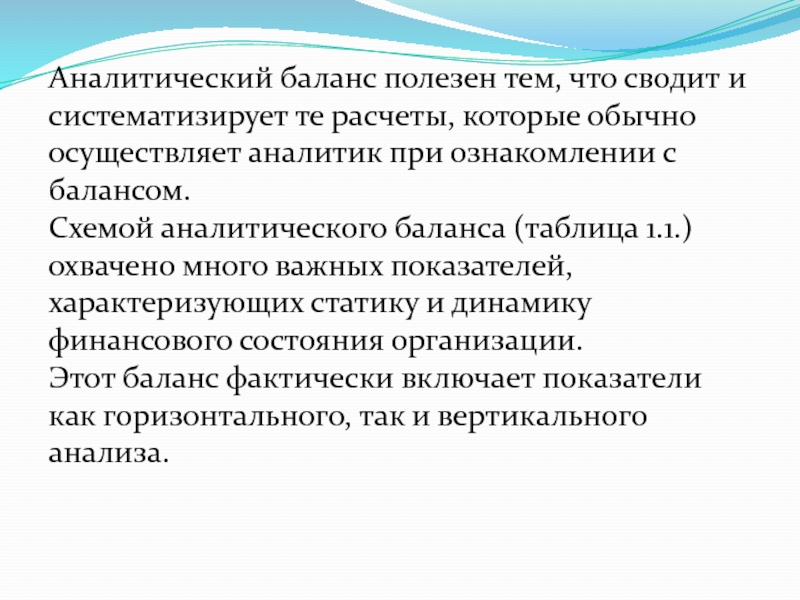 Аналитический баланс полезен тем, что сводит и систематизирует те расчеты, которые обычно осуществляет аналитик при ознакомлении с балансом.
Схемой аналитического баланса (таблица 1.1.) охвачено много важных показателей, характеризующих статику и динамику финансового состояния организации.
Этот баланс фактически включает показатели как горизонтального, так и вертикального анализа.